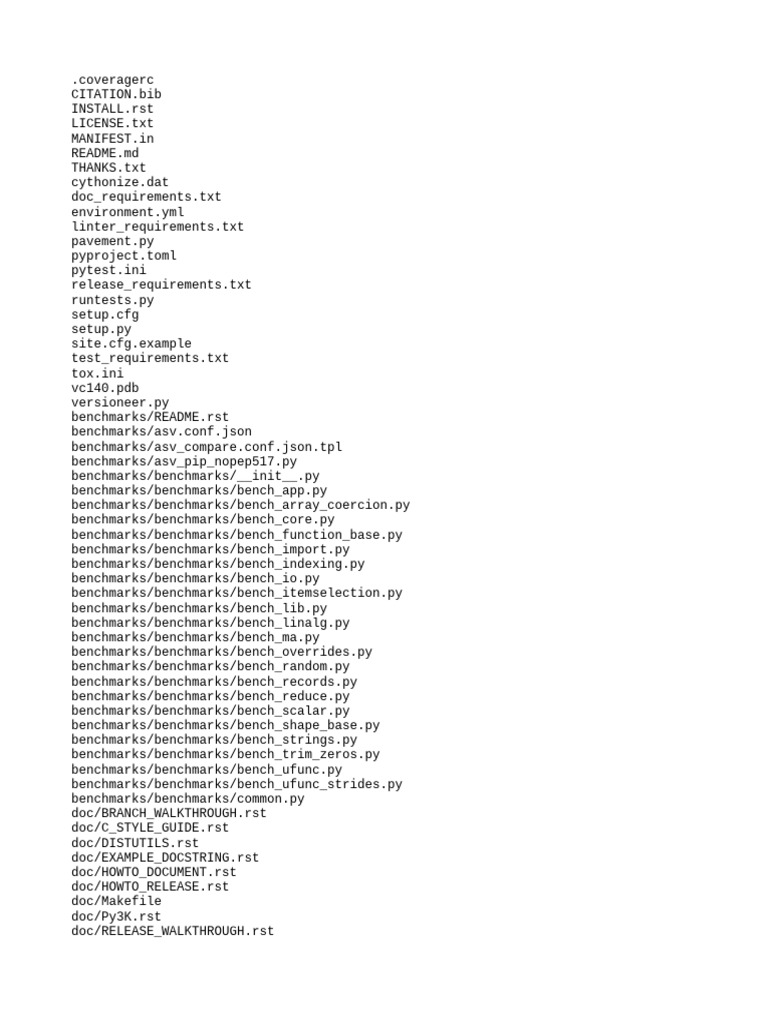 .coveragerc
CITATION.bib
INSTALL.rst
LICENSE.txt
MANIFEST.in
README.md
THANKS.txt
cythonize.dat
doc_requirements.txt
environment.yml
linter_requirements.txt
pavement.py
pyproject.toml
pytest.ini
release_requirements.txt
runtests.py
setup.cfg
setup.py
site.cfg.example
test_requirements.txt
tox.ini
vc140.pdb
versioneer.py
benchmarks/README.rst
benchmarks/asv.conf.json
benchmarks/asv_compare.conf.json.tpl
benchmarks/asv_pip_nopep517.py
benchmarks/benchmarks/__init__.py
benchmarks/benchmarks/bench_app.py
benchmarks/benchmarks/bench_array_coercion.py
benchmarks/benchmarks/bench_core.py
benchmarks/benchmarks/bench_function_base.py
benchmarks/benchmarks/bench_import.py
benchmarks/benchmarks/bench_indexing.py
benchmarks/benchmarks/bench_io.py
benchmarks/benchmarks/bench_itemselection.py
benchmarks/benchmarks/bench_lib.py
benchmarks/benchmarks/bench_linalg.py
benchmarks/benchmarks/bench_ma.py
benchmarks/benchmarks/bench_overrides.py
benchmarks/benchmarks/bench_random.py
benchmarks/benchmarks/bench_records.py
benchmarks/benchmarks/bench_reduce.py
benchmarks/benchmarks/bench_scalar.py
benchmarks/benchmarks/bench_shape_base.py
benchmarks/benchmarks/bench_strings.py
benchmarks/benchmarks/bench_trim_zeros.py
benchmarks/benchmarks/bench_ufunc.py
benchmarks/benchmarks/bench_ufunc_strides.py
benchmarks/benchmarks/common.py
doc/BRANCH_WALKTHROUGH.rst
doc/C_STYLE_GUIDE.rst
doc/DISTUTILS.rst
doc/EXAMPLE_DOCSTRING.rst
doc/HOWTO_DOCUMENT.rst
doc/HOWTO_RELEASE.rst
doc/Makefile
doc/Py3K.rst
doc/RELEASE_WALKTHROUGH.rst